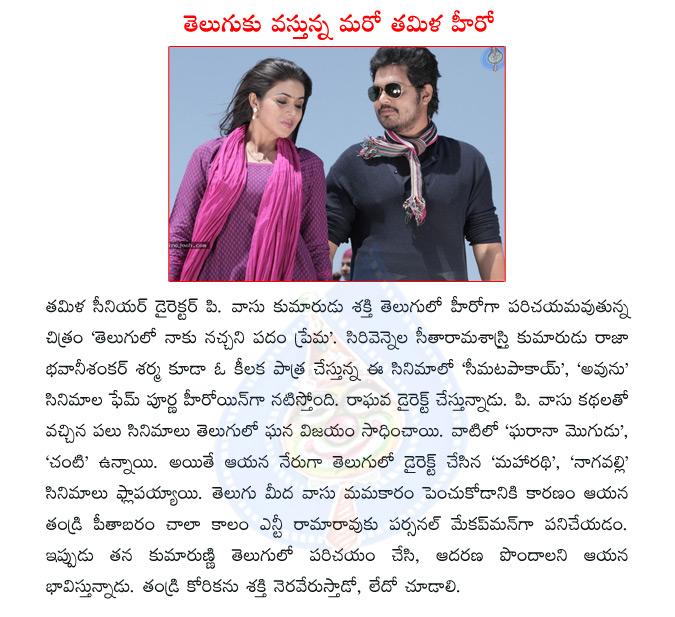 తెలుగుకు వస్తున్న మరో తమిళ హీరో

తమిళ సీనియర్ డైరెక్టర్ పి. వాసు కుమారుడు శక్తి తెలుగులో హీరోగా పరిచయమవుతున్న చిత్రం 'తెలుగులో నాకు నచ్చని పదం ప్రేమ'. సిరివెన్నెల సీతారామశాస్త్రి కుమారుడు రాజా భవానీశంకర్ శర్మ కూడా ఓ కీలక పాత్ర చేస్తున్న ఈ సినిమాలో 'సీమటపాకాయ్', 'అవును' సినిమాల ఫేమ్ పూర్ణ హీరోయిన్‌గా నటిస్తోంది. రాఘవ డైరెక్ట్ చేస్తున్నాడు. పి. వాసు కథలతో వచ్చిన పలు సినిమాలు తెలుగులో ఘన విజయం సాధించాయి. వాటిలో 'ఘరానా మొగుడు', 'చంటి' ఉన్నాయి. అయితే ఆయన నేరుగా తెలుగులో డైరెక్ట్ చేసిన 'మహారథి', 'నాగవల్లి' సినిమాలు ఫ్లాపయ్యాయి. తెలుగు మీద వాసు మమకారం పెంచుకోడానికి కారణం ఆయన తండ్రి పీతాబరం చాలా కాలం ఎన్టీ రామారావుకు పర్సనల్ మేకప్‌మన్‌గా పనిచేయడం. ఇప్పుడు తన కుమారుణ్ణి తెలుగులో పరిచయం చేసి, ఆదరణ పొందాలని ఆయన భావిస్తున్నాడు. తండ్రి కోరికను శక్తి నెరవేరుస్తాడో, లేదో చూడాలి.